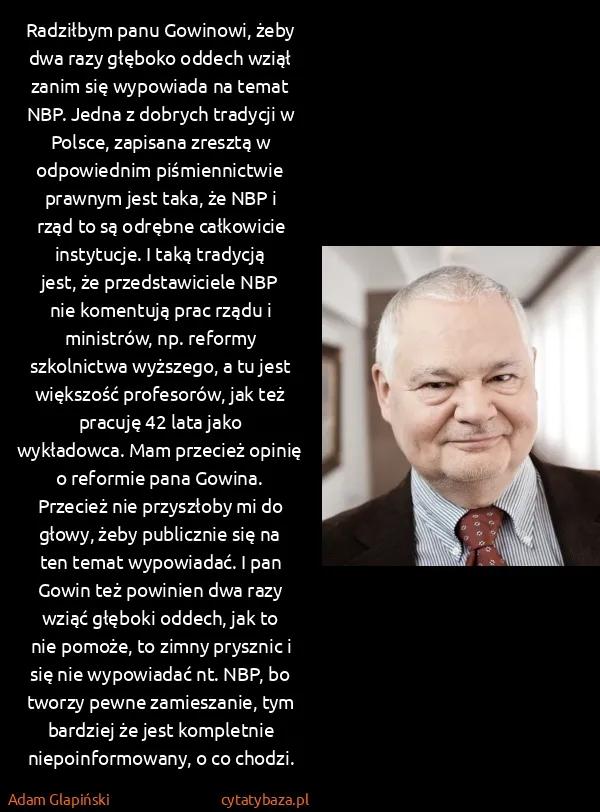 Radziłbym panu Gowinowi, żeby dwa razy głęboko oddech wziął zanim się wypowiada na temat NBP. Jedna z dobrych tradycji w Polsce, zapisana zresztą w odpowiednim piśmiennictwie prawnym jest taka, że NBP i rząd to są odrębne całkowicie instytucje. I taką tradycją jest, że przedstawiciele NBP nie komentują prac rządu i ministrów, np. reformy szkolnictwa wyższego, a tu jest większość profesorów, jak też pracuję 42 lata jako wykładowca. Mam przecież opinię o reformie pana Gowina. Przecież nie przyszłoby mi do głowy, żeby publicznie się na ten temat wypowiadać. I pan Gowin też powinien dwa razy wziąć głęboki oddech, jak to nie pomoże, to zimny prysznic i się nie wypowiadać nt. NBP, bo tworzy pewne zamieszanie, tym bardziej że jest kompletnie niepoinformowany, o co chodzi.

Adam Glapiński

cytatybaza.pl